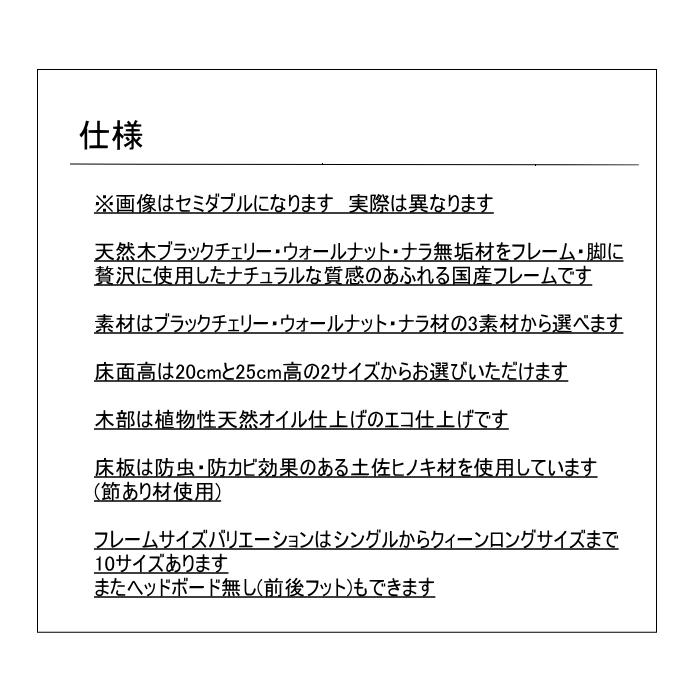 仕様

※画像はセミダブルになります　実際は異なります

天然木ブラックチェリー・ウォールナット・ナラ無垢材をフレーム・脚に贅沢に使用したナチュラルな質感のあふれる国産フレームです

素材はブラックチェリー・ウォールナット・ナラ材の3素材から選べます

床面高は20cmと25cm高の2サイズからお選びいただけます

木部は植物性天然オイル仕上げのエコ仕上げです

床板は防虫・防カビ効果のある土佐ヒノキ材を使用しています
(節あり材使用)

フレームサイズバリエーションはシングルからクィーンロングサイズまで10サイズあります
またヘッドボード無し(前後フット)もできます